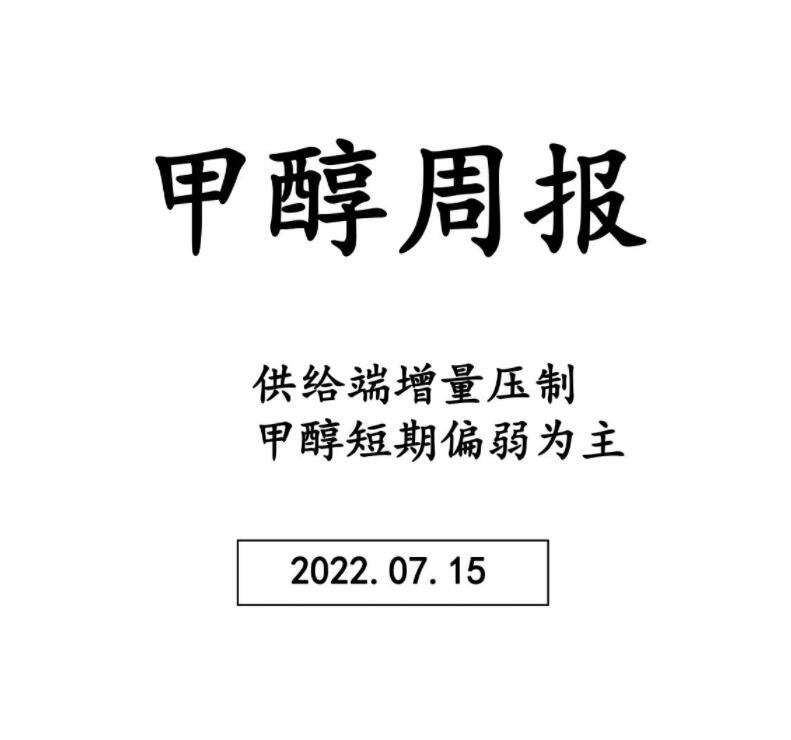 甲醇周报

供给端增量压制
甲醇短期偏弱为主

2022.07.15